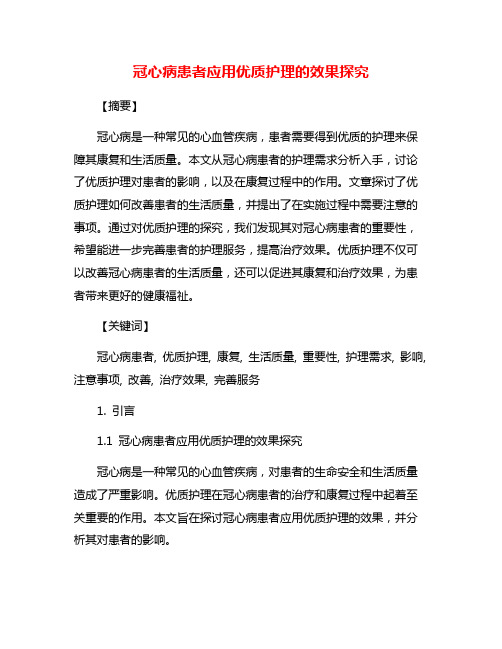 冠心病患者应用优质护理的效果探究

【摘要】

冠心病是一种常见的心血管疾病，患者需要得到优质的护理来保障其康复和生活质量。本文从冠心病患者的护理需求分析入手，讨论了优质护理对患者的影响，以及在康复过程中的作用。文章探讨了优质护理如何改善患者的生活质量，并提出了在实施过程中需要注意的事项。通过对优质护理的探究，我们发现其对冠心病患者的重要性，希望能进一步完善患者的护理服务，提高治疗效果。优质护理不仅可以改善冠心病患者的生活质量，还可以促进其康复和治疗效果，为患者带来更好的健康福祉。

【关键词】

冠心病患者, 优质护理, 康复, 生活质量, 重要性, 护理需求, 影响, 注意事项, 改善, 治疗效果, 完善服务

1. 引言

1.1 冠心病患者应用优质护理的效果探究

冠心病是一种常见的心血管疾病，对患者的生命安全和生活质量造成了严重影响。优质护理在冠心病患者的治疗和康复过程中起着至关重要的作用。本文旨在探讨冠心病患者应用优质护理的效果，并分析其对患者的影响。